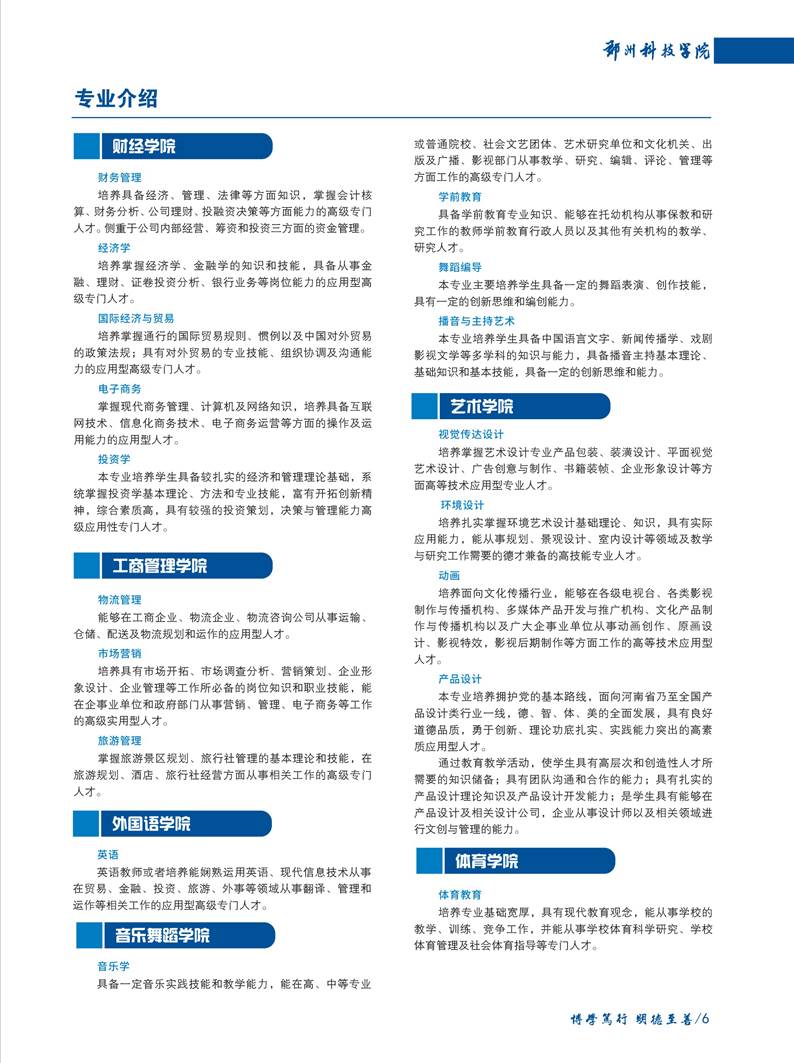 郑州科技学院

专业介绍

财经学院

财务管理
培养具备经济、管理、法律等方面知识，掌握会计核算、财务分析、公司理财、投融资决策等方面能力的高级专门人才。侧重于公司内部经营、筹资和投资三方面的资金管理。

经济学
培养掌握经济学、金融学的知识和技能，具备从事金融、理财、证卷投资分析、银行业务等岗位能力的应用型高级专门人才。

国际经济与贸易
培养掌握通行的国际贸易规则、惯例以及中国对外贸易的政策法规；具有对外贸易的专业技能、组织协调及沟通能力的应用型高级专门人才。

电子商务
掌握现代商务管理、计算机及网络知识，培养具备互联网技术、信息化商务技术、电子商务运营等方面的操作及运用能力的应用型人才。

投资学
本专业培养学生具备较扎实的经济和管理理论基础，系统掌握投资学基本理论、方法和专业技能，富有开拓创新精神，综合素质高，具有较强的投资策划，决策与管理能力高级应用性专门人才。

工商管理学院

物流管理
能够在工商企业、物流企业、物流咨询公司从事运输、仓储、配送及物流规划和运作的应用型人才。

市场营销
培养具有市场开拓、市场调查分析、营销策划、企业形象设计、企业管理等工作所必备的岗位知识和职业技能，能在企事业单位和政府部门从事营销、管理、电子商务等工作的高级实用型人才。

旅游管理
掌握旅游景区规划、旅行社管理的基本理论和技能，在旅游规划、酒店、旅行社经营方面从事相关工作的高级专门人才。

外国语学院

英语
英语教师或者培养能娴熟运用英语、现代信息技术从事在贸易、金融、投资、旅游、外事等领域从事翻译、管理和运作等相关工作的应用型高级专门人才。

音乐舞蹈学院

音乐学
具备一定音乐实践技能和教学能力，能在高、中等专业或普通院校、社会文艺团体、艺术研究单位和文化机关、出版及广播、影视部门从事教学、研究、编辑、评论、管理等方面工作的高级专门人才。

学前教育
具备学前教育专业知识、能够在托幼机构从事保教和研究工作的教师学前教育行政人员以及其他有关机构的教学、研究人才。

舞蹈编导
本专业主要培养学生具备一定的舞蹈表演、创作技能，具有一定的创新思维和编创能力。

播音与主持艺术
本专业培养学生具备中国语言文字、新闻传播学、戏剧影视文学等多学科的知识与能力，具备播音主持基本理论、基础知识和基本技能，具备一定的创新思维和能力。

艺术学院

视觉传达设计
培养掌握艺术设计专业产品包装、装潢设计、平面视觉艺术设计、广告创意与制作、书籍装帧、企业形象设计等方面高等技术应用型专业人才。

环境设计
培养扎实掌握环境艺术设计基础理论、知识，具有实际应用能力，能从事规划、景观设计、室内设计等领域及教学与研究工作需要的德才兼备的高技能专业人才。

动画
培养面向文化传播行业，能够在各级电视台、各类影视制作与传播机构、多媒体产品开发与推广机构、文化产品制作与传播机构以及广大企事业单位从事动画创作、原画设计、影视特效，影视后期制作等方面工作的高等技术应用型人才。

产品设计
本专业培养拥护党的基本路线，面向河南省乃至全国产品设计类行业一线，德、智、体、美的全面发展，具有良好道德品质，勇于创新、理论功底扎实、实践能力突出的高素质应用型人才。
通过教育教学活动，使学生具有高层次和创造性人才所需要的知识储备；具有团队沟通和合作的能力；具有扎实的产品设计理论知识及产品设计开发能力；是学生具有能够在产品设计及相关设计公司，企业从事设计师以及相关领域进行文创与管理的能力。

体育学院

体育教育
培养专业基础宽厚，具有现代教育观念，能从事学校的教学、训练、竞争工作，并能从事学校体育科学研究、学校体育管理及社会体育指导等专门人才。

博学笃行 明德至善/6